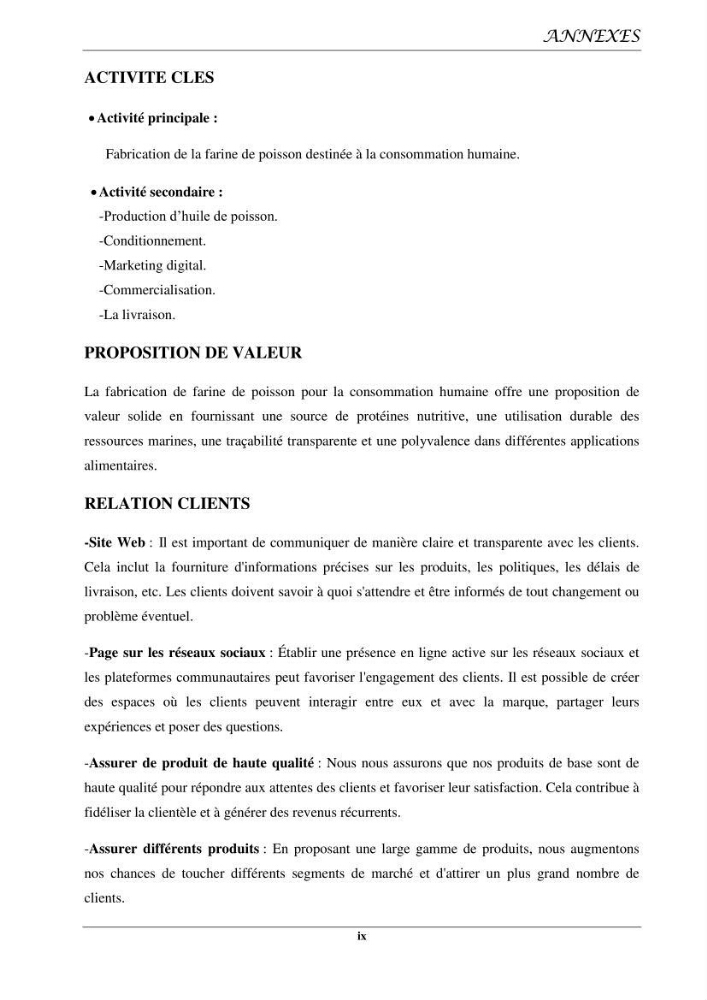 ANNEXES

ACTIVITE CLES

• Activité principale :

Fabrication de la farine de poisson destinée à la consommation humaine.

• Activité secondaire :

-Production d'huile de poisson.

-Conditionnement.

-Marketing digital.

-Commercialisation.

-La livraison.

PROPOSITION DE VALEUR

La fabrication de farine de poisson pour la consommation humaine offre une proposition de valeur solide en fournissant une source de protéines nutritive, une utilisation durable des ressources marines, une traçabilité transparente et une polyvalence dans différentes applications alimentaires.

RELATION CLIENTS

-Site Web : Il est important de communiquer de manière claire et transparente avec les clients. Cela inclut la fourniture d'informations précises sur les produits, les politiques, les délais de livraison, etc. Les clients doivent savoir à quoi s'attendre et être informés de tout changement ou problème éventuel.

-Page sur les réseaux sociaux : Établir une présence en ligne active sur les réseaux sociaux et les plateformes communautaires peut favoriser l'engagement des clients. Il est possible de créer des espaces où les clients peuvent interagir entre eux et avec la marque, partager leurs expériences et poser des questions.

-Assurer de produit de haute qualité : Nous nous assurons que nos produits de base sont de haute qualité pour répondre aux attentes des clients et favoriser leur satisfaction. Cela contribue à fidéliser la clientèle et à générer des revenus récurrents.

-Assurer différents produits : En proposant une large gamme de produits, nous augmentons nos chances de toucher différents segments de marché et d'attirer un plus grand nombre de clients.

ix